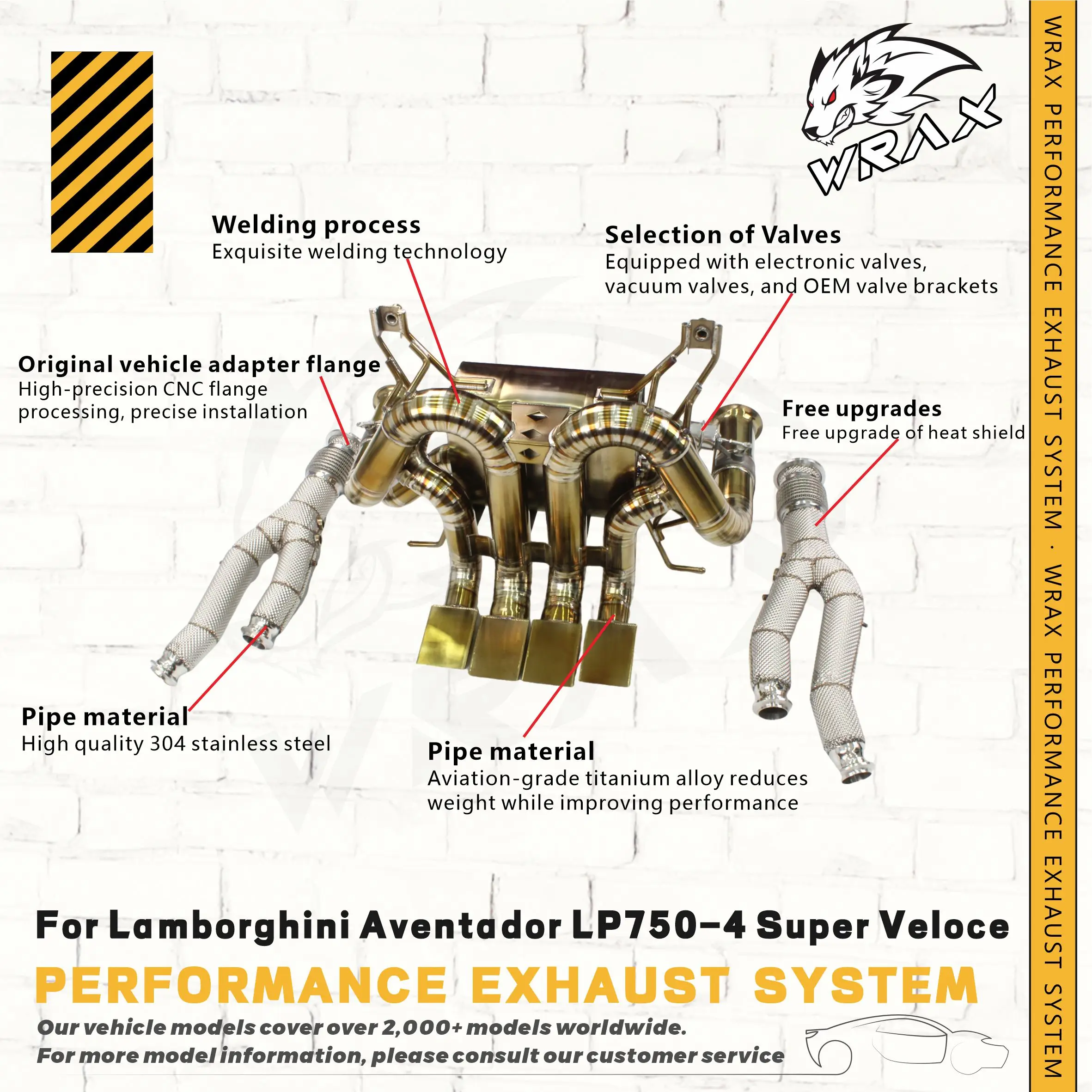 WRAX

Welding process
Exquisite welding technology

Selection of Valves
Equipped with electronic valves, vacuum valves, and OEM valve brackets

Original vehicle adapter flange
High-precision CNC flange processing, precise installation

Free upgrades
Free upgrade of heat shield

Pipe material
High quality 304 stainless steel

Pipe material
Aviation-grade titanium alloy reduces weight while improving performance

For Lamborghini Aventador LP750-4 Super Veloce

PERFORMANCE EXHAUST SYSTEM

Our vehicle models cover over 2,000+ models worldwide.
For more model information, please consult our customer service

WRAX PERFORMANCE EXHAUST SYSTEM · WRAX PERFORMANCE EXHAUST SYSTEM